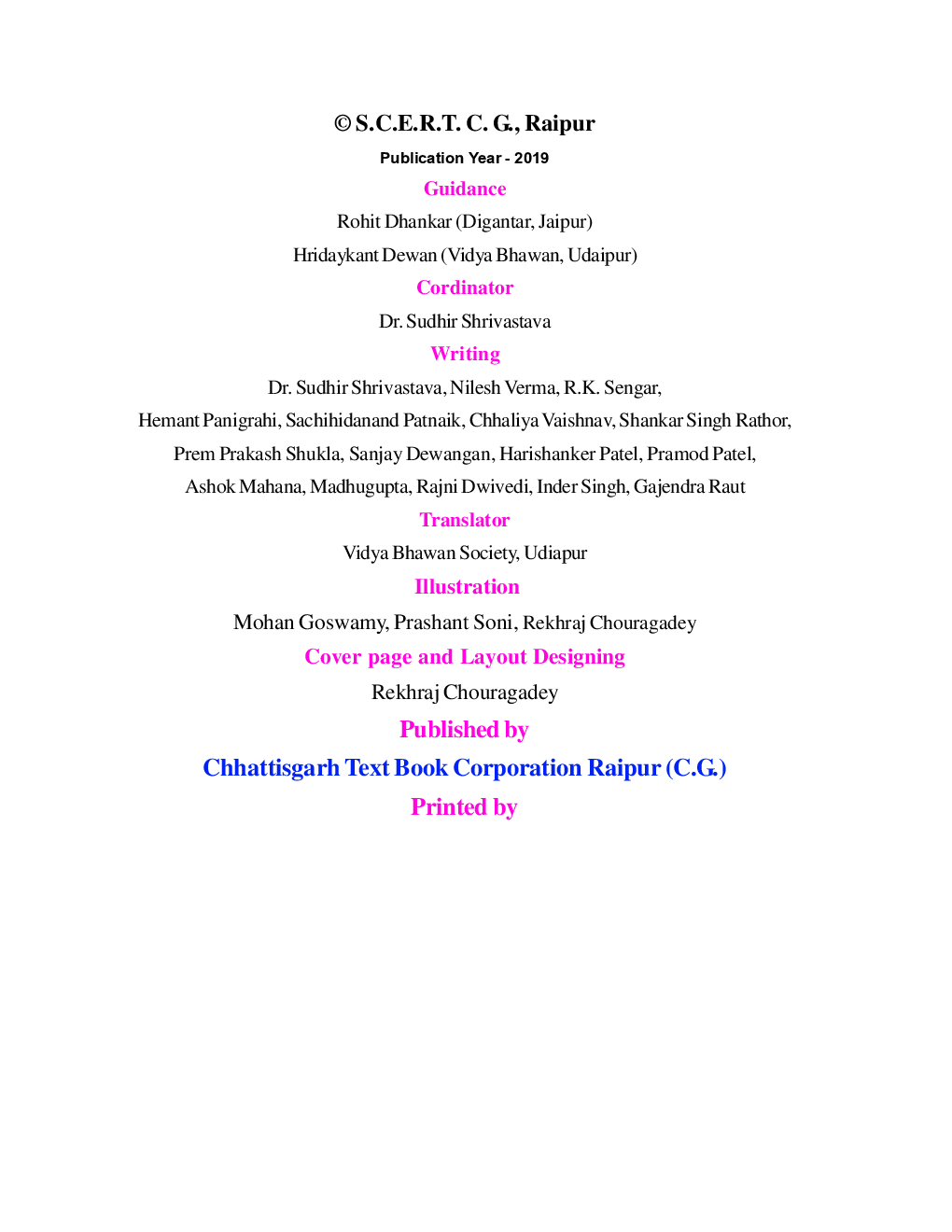 © S.C.E.R.T. C. G., Raipur

Publication Year - 2019

Guidance

Rohit Dhankar (Digantar, Jaipur)

Hridaykant Dewan (Vidya Bhawan, Udaipur)

Cordinator

Dr. Sudhir Shrivastava

Writing

Dr. Sudhir Shrivastava, Nilesh Verma, R.K. Sengar, Hemant Panigrahi, Sachihidanand Patnaik, Chhaliya Vaishnav, Shankar Singh Rathor, Prem Prakash Shukla, Sanjay Dewangan, Harishanker Patel, Pramod Patel, Ashok Mahana, Madhugupta, Rajni Dwivedi, Inder Singh, Gajendra Raut

Translator

Vidya Bhawan Society, Udiapur

Illustration

Mohan Goswamy, Prashant Soni, Rekhraj Chouragadey

Cover page and Layout Designing

Rekhraj Chouragadey

Published by

Chhattisgarh Text Book Corporation Raipur (C.G.)

Printed by